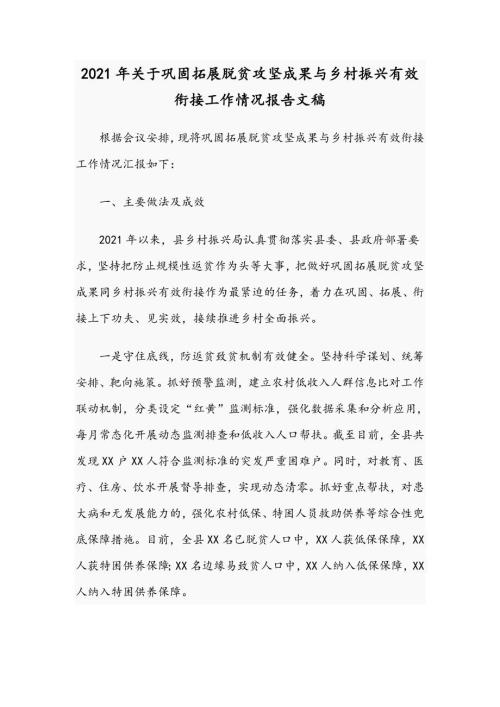 2021 年关于巩固拓展脱贫攻坚成果与乡村振兴有效衔接工作情况报告文稿

根据会议安排，现将巩固拓展脱贫攻坚成果与乡村振兴有效衔接工作情况汇报如下：

一、主要做法及成效

2021 年以来，县乡村振兴局认真贯彻落实县委、县政府部署要求，坚持把防止规模性返贫作为头等大事，把做好巩固拓展脱贫攻坚成果同乡村振兴有效衔接作为最紧迫的任务，着力在巩固、拓展、衔接上下功夫、见实效，接续推进乡村全面振兴。

一是守住底线，防返贫致贫机制有效健全。坚持科学谋划、统筹安排、靶向施策。抓好预警监测，建立农村低收入人群信息比对工作联动机制，分类设定“红黄”监测标准，强化数据采集和分析应用，每月常态化开展动态监测排查和低收入人口帮扶。截至目前，全县共发现 XX 户 XX 人符合监测标准的突发严重困难户。同时，对教育、医疗、住房、饮水开展督导排查，实现动态清零。抓好重点帮扶，对患大病和无发展能力的，强化农村低保、特困人员救助供养等综合性兜底保障措施。目前，全县 XX 名已脱贫人口中，XX 人获低保保障，XX 人获特困供养保障；XX 名边缘易致贫人口中，XX 人纳入低保保障，XX 人纳入特困供养保障。